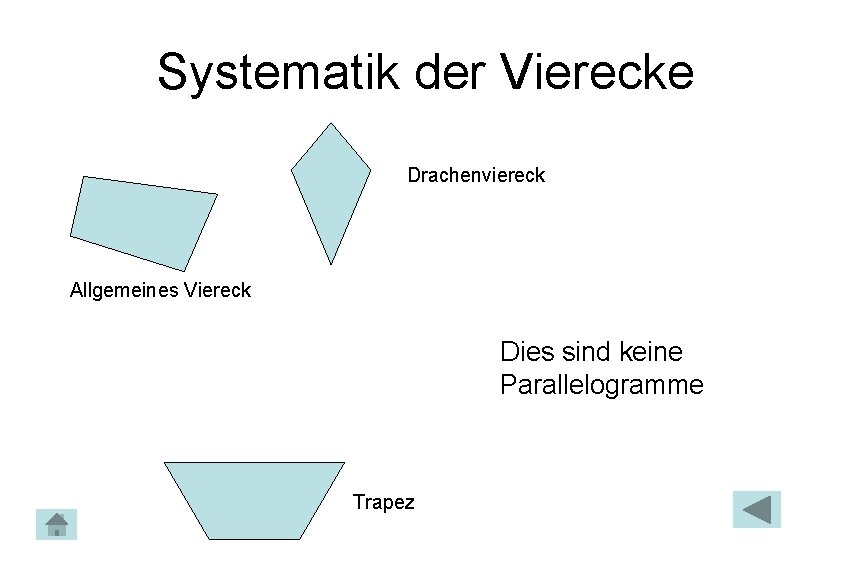 Systematik der Vierecke

Drachenviereck

Allgemeines Viereck

Dies sind keine Parallelogramme

Trapez